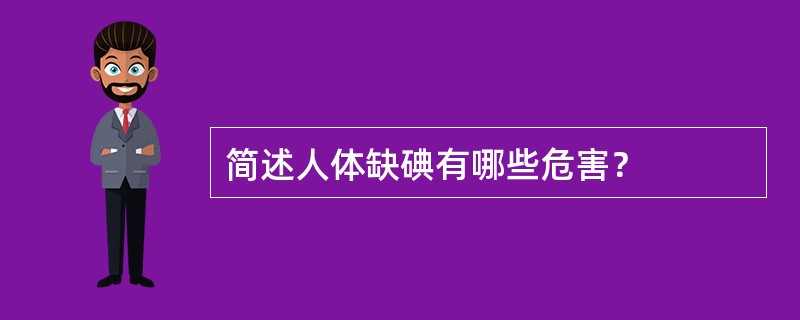 简述人体缺碘有哪些危害？